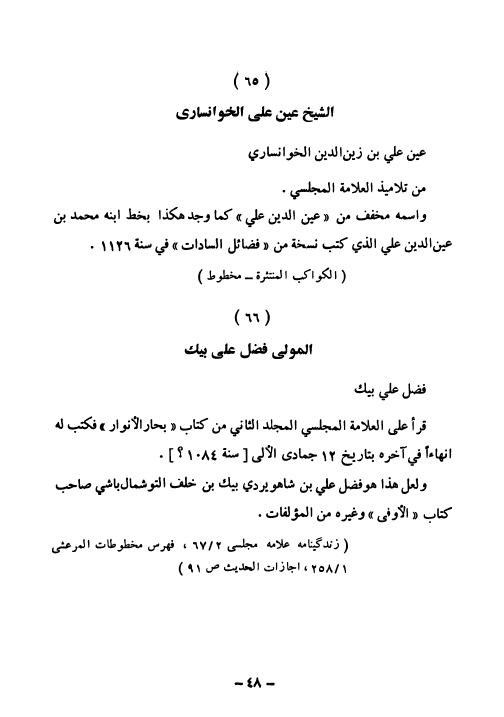 ( ٦٥ )
الشيخ عين على الخوانسارى

عين علي بن زين‌الدين الخوانساري

من تلاميذ العلامة المجلسي .
واسمه مخفف من « عين الدين علي » كما وجد هكذا بخط ابنه محمد بن عين‌الدين علي الذي كتب نسخة من « فضائل السادات » في سنة ١١٢٦ .

( الكواكب المنتثرة ـ مخطوط )

( ٦٦ )
المولى فضل على بيك

فضل علي بيك

قرأ على العلامة المجلسي المجلد الثاني من كتاب « بحارالأنوار » فكتب له انهاءاً في آخره بتاريخ ١٢ جمادى الألى [ سنة ١٠٨٤ ؟ ] .
ولعل هذا هوفضل علي بن شاهويردي بيك بن خلف التوشمال‌باشي صاحب كتاب « الأوفى » وغيره من المؤلفات .

( زندگينامه علامه مجلسى ٦٧/٢ ، فهرس مخطوطات المرعشى ٢٥٨/١ ، اجازات الحديث ص ٩١ )

ـ ٤٨ ـ